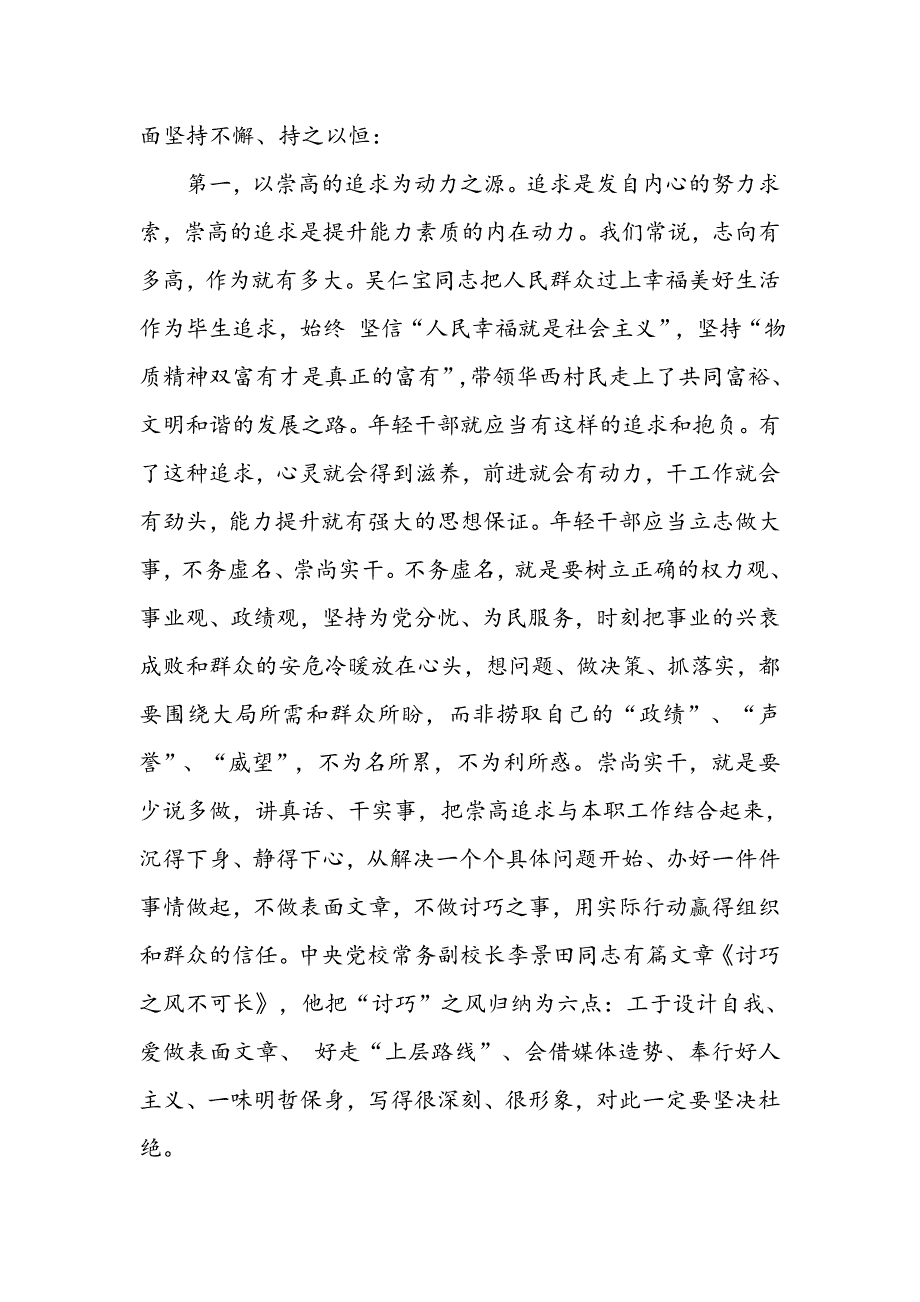 面坚持不懈、持之以恒：

第一，以崇高的追求为动力之源。追求是发自内心的努力求索，崇高的追求是提升能力素质的内在动力。我们常说，志向有多高，作为就有多大。吴仁宝同志把人民群众过上幸福美好生活作为毕生追求，始终 坚信“人民幸福就是社会主义”，坚持“物质精神双富有才是真正的富有”，带领华西村民走上了共同富裕、文明和谐的发展之路。年轻干部就应当有这样的追求和抱负。有了这种追求，心灵就会得到滋养，前进就会有动力，干工作就会有劲头，能力提升就有强大的思想保证。年轻干部应当立志做大事，不务虚名、崇尚实干。不务虚名，就是要树立正确的权力观、事业观、政绩观，坚持为党分忧、为民服务，时刻把事业的兴衰成败和群众的安危冷暖放在心头，想问题、做决策、抓落实，都要围绕大局所需和群众所盼，而非捞取自己的“政绩”、“声誉”、“威望”，不为名所累，不为利所惑。崇尚实干，就是要少说多做，讲真话、干实事，把崇高追求与本职工作结合起来，沉得下身、静得下心，从解决一个个具体问题开始、办好一件件事情做起，不做表面文章，不做讨巧之事，用实际行动赢得组织和群众的信任。中央党校常务副校长李景田同志有篇文章《讨巧之风不可长》，他把“讨巧”之风归纳为六点：工于设计自我、爱做表面文章、 好走“上层路线”、会借媒体造势、奉行好人主义、一味明哲保身，写得很深刻、很形象，对此一定要坚决杜绝。